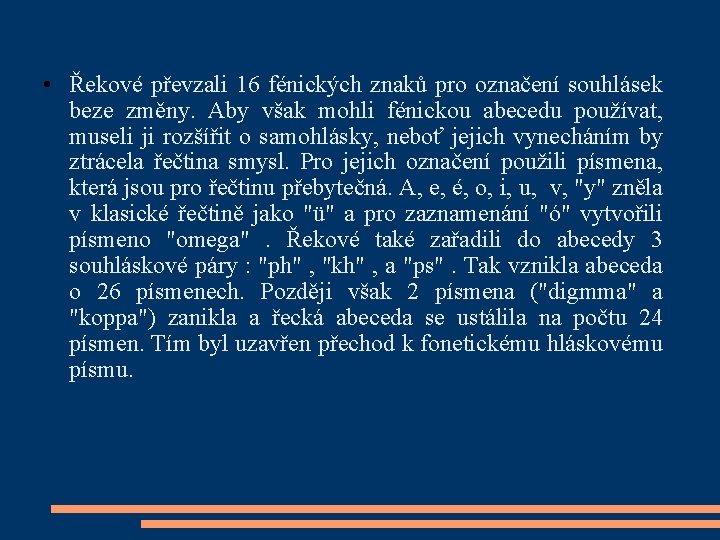 • Řekové převzali 16 fénických znaků pro označení souhlásek beze změny. Aby však mohli fénickou abecedu používat, museli ji rozšířit o samohlásky, neboť jejich vynecháním by ztrácela řečtina smysl. Pro jejich označení použili písmena, která jsou pro řečtinu přebytečná. A, e, é, o, i, u, v, "y" zněla v klasické řečtině jako "ü" a pro zaznamenání "ó" vytvořili písmeno "omega" . Řekové také zařadili do abecedy 3 souhláskové páry : "ph" , "kh" , a "ps" . Tak vznikla abeceda o 26 písmenech. Později však 2 písmena ("digmma" a "koppa") zanikla a řecká abeceda se ustálila na počtu 24 písmen. Tím byl uzavřen přechod k fonetickému hláskovému písmu.